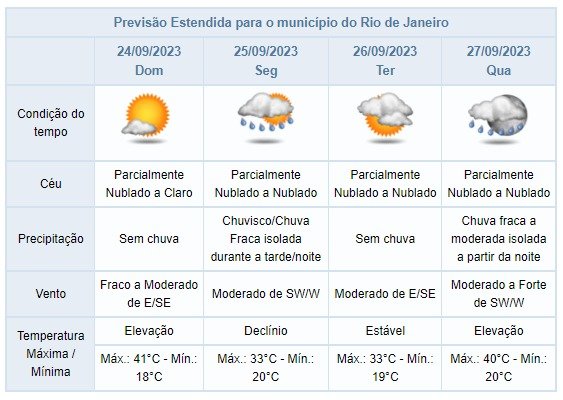 Previsão Estendida para o município do Rio de Janeiro

| | 24/09/2023 Dom | 25/09/2023 Seg | 26/09/2023 Ter | 27/09/2023 Qua |
|---|---|---|---|---|
| Condição do tempo | | | | |
| Céu | Parcialmente Nublado a Claro | Parcialmente Nublado a Nublado | Parcialmente Nublado a Nublado | Parcialmente Nublado a Nublado |
| Precipitação | Sem chuva | Chuvisco/Chuva Fraca isolada durante a tarde/noite | Sem chuva | Chuva fraca a moderada isolada a partir da noite |
| Vento | Fraco a Moderado de E/SE | Moderado de SW/W | Moderado de E/SE | Moderado a Forte de SW/W |
| Temperatura Máxima / Mínima | Elevação | Declínio | Estável | Elevação |
| | Máx.: 41°C - Mín.: 18°C | Máx.: 33°C - Mín.: 20°C | Máx.: 33°C - Mín.: 19°C | Máx.: 40°C - Mín.: 20°C |